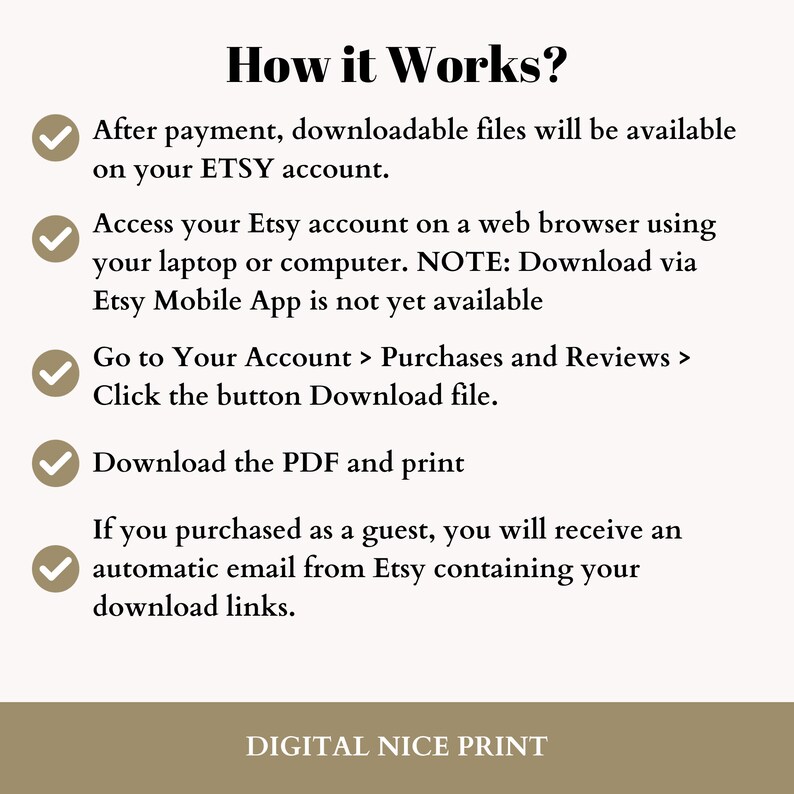 How it Works?

After payment, downloadable files will be available on your ETSY account.

Access your Etsy account on a web browser using your laptop or computer. NOTE: Download via Etsy Mobile App is not yet available

Go to Your Account > Purchases and Reviews > Click the button Download file.

Download the PDF and print

If you purchased as a guest, you will receive an automatic email from Etsy containing your download links.

DIGITAL NICE PRINT